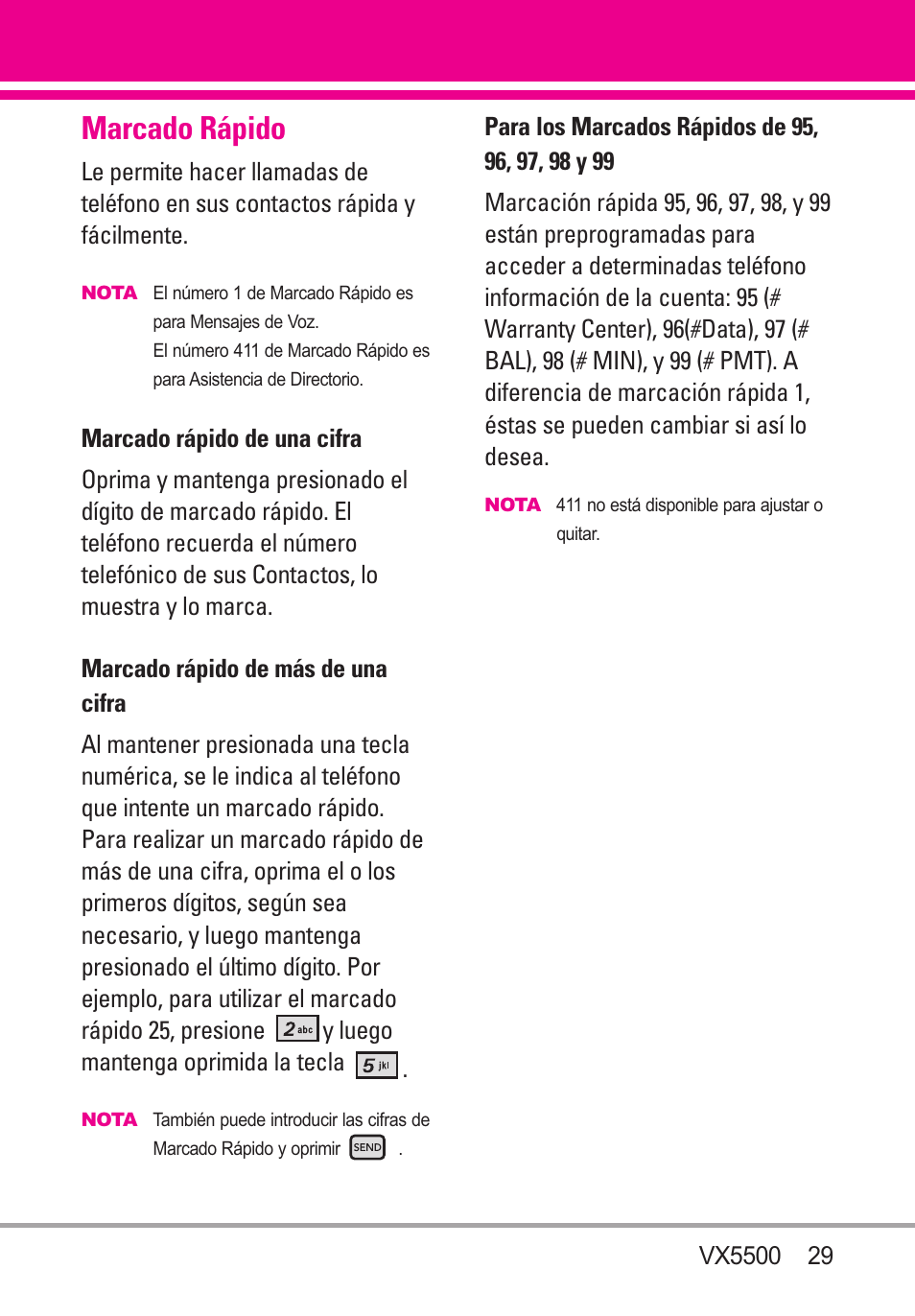 Marcado Rápido

Le permite hacer llamadas de teléfono en sus contactos rápida y fácilmente.

NOTA El número 1 de Marcado Rápido es para Mensajes de Voz.
El número 411 de Marcado Rápido es para Asistencia de Directorio.

Marcado rápido de una cifra

Oprima y mantenga presionado el dígito de marcado rápido. El teléfono recuerda el número telefónico de sus Contactos, lo muestra y lo marca.

Marcado rápido de más de una cifra

Al mantener presionada una tecla numérica, se le indica al teléfono que intente un marcado rápido. Para realizar un marcado rápido de más de una cifra, oprima el o los primeros dígitos, según sea necesario, y luego mantenga presionado el último dígito. Por ejemplo, para utilizar el marcado rápido 25, presione 2 abc y luego mantenga oprimida la tecla 5 jkl .

NOTA También puede introducir las cifras de Marcado Rápido y oprimir SEND .

Para los Marcados Rápidos de 95, 96, 97, 98 y 99

Marcación rápida 95, 96, 97, 98, y 99 están preprogramadas para acceder a determinadas teléfono información de la cuenta: 95 (# Warranty Center), 96(#Data), 97 (# BAL), 98 (# MIN), y 99 (# PMT). A diferencia de marcación rápida 1, éstas se pueden cambiar si así lo desea.

NOTA 411 no está disponible para ajustar o quitar.

VX5500 29